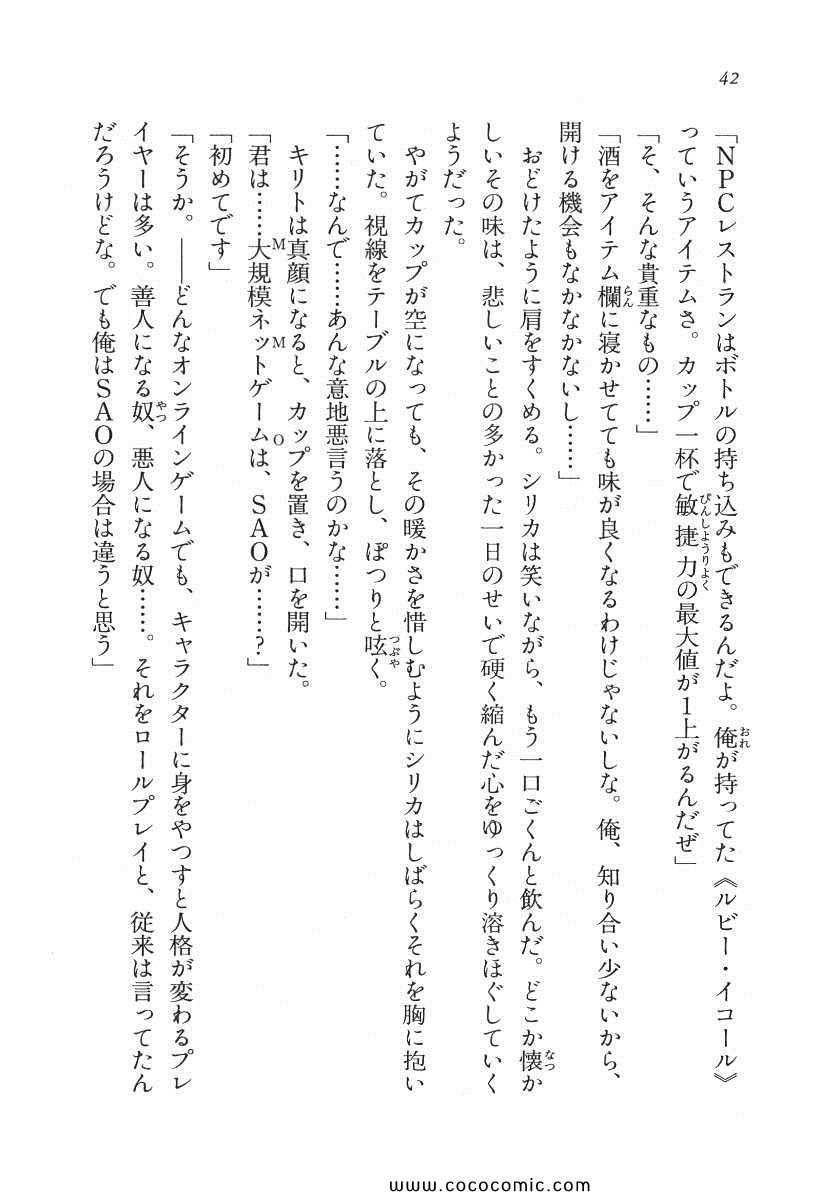 42

「NPCレストランはボトルの持ち込みもできるんだよ。俺が持ってた《ルビー・イコール》っていうアイテムさ。カップ一杯で敏捷力の最大値が1上がるんだぜ」

「そ、そんな貴重なもの……」

「酒をアイテム欄に寝かせてても味が良くなるわけじゃないしな。俺、知り合い少ないから、開ける機会もなかなかないし……」

おどけたように肩をすくめる。シリカは笑いながら、もう一口ごくんと飲んだ。どこか懐かしいその味は、悲しいことの多かった一日のせいで硬く縮んだ心をゆっくり溶きほぐしていくようだった。

やがてカップが空になっても、その暖かさを惜しむようにシリカはしばらくそれを胸に抱いていた。視線をテーブルの上に落とし、ぽつりと呟く。

「……なんで……あんな意地悪言うのかな……」

キリトは真顔になると、カップを置き、口を開いた。

「君は……大規模ネットゲームは、SAOが……?」

「初めてです」

「そうか。——どんなオンラインゲームでも、キャラクターに身をやつすと人格が変わるプレイヤーは多い。善人になる奴、悪人になる奴……。それをロールプレイと、従来は言ってたんだろうけどな。でも俺はSAOの場合は違うと思う」

www.cococomic.com